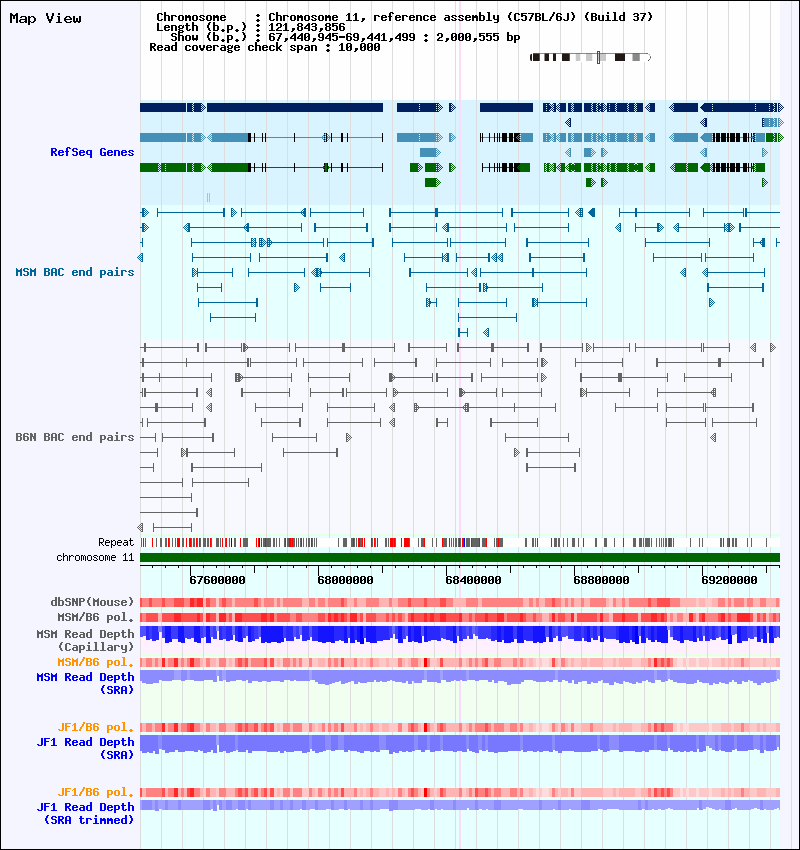 Map View

Chromosome : Chromosome 11, reference assembly (C57BL/6J) (Build 37)
Length (b.p.) : 121,843,856
Show (b.p.) : 67,440,945-69,441,499 : 2,000,555 bp
Read coverage check span : 10,000

RefSeq Genes

MSM BAC end pairs

B6N BAC end pairs

Repeat
chromosome 11

67600000
68000000
68400000
68800000
69200000

dbSNP(Mouse)
MSM/B6 pol.
MSM Read Depth (Capillary)
MSM/B6 pol.
MSM Read Depth (SRA)

JF1/B6 pol.
JF1 Read Depth (SRA)

JF1/B6 pol.
JF1 Read Depth (SRA trimmed)